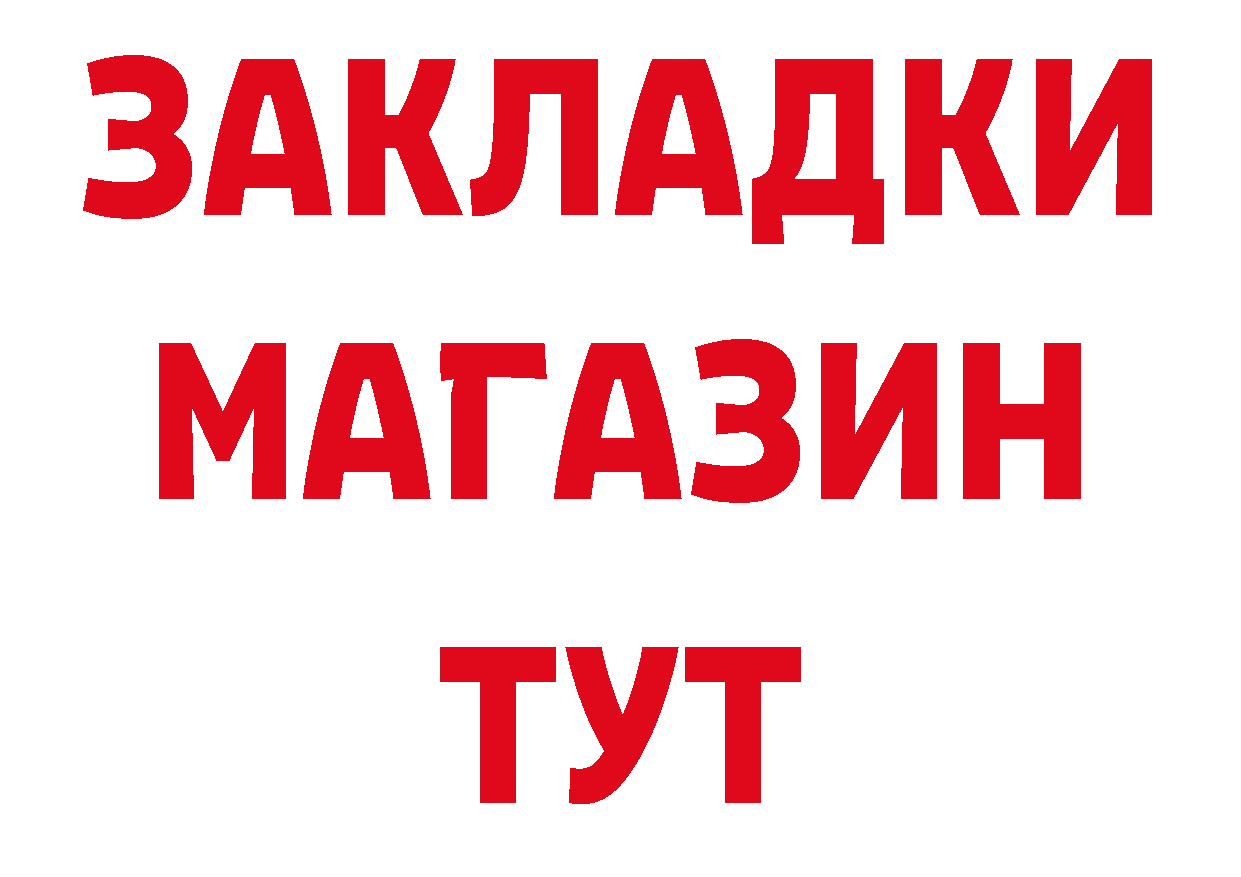 ЗАКЛАДКИ
МАГАЗИН
ТУТ